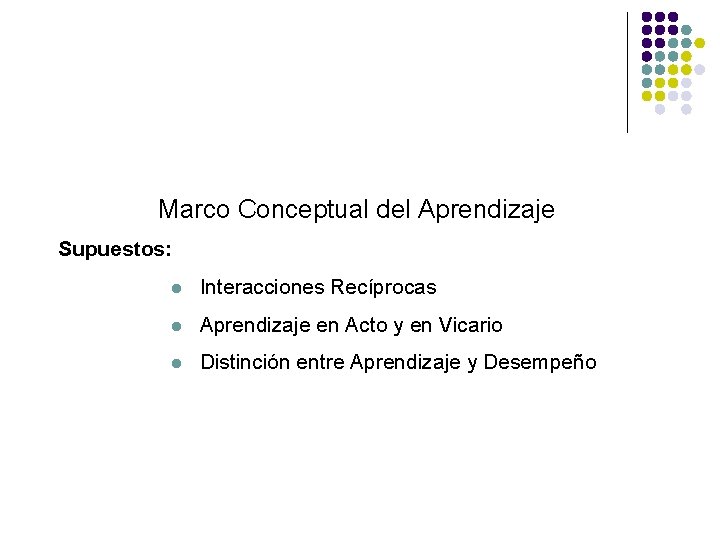 Marco Conceptual del Aprendizaje

Supuestos:

• Interacciones Recíprocas
• Aprendizaje en Acto y en Vicario
• Distinción entre Aprendizaje y Desempeño